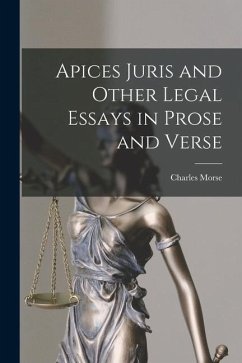 Apices Juris and Other Legal Essays in Prose and Verse

Charles Morse